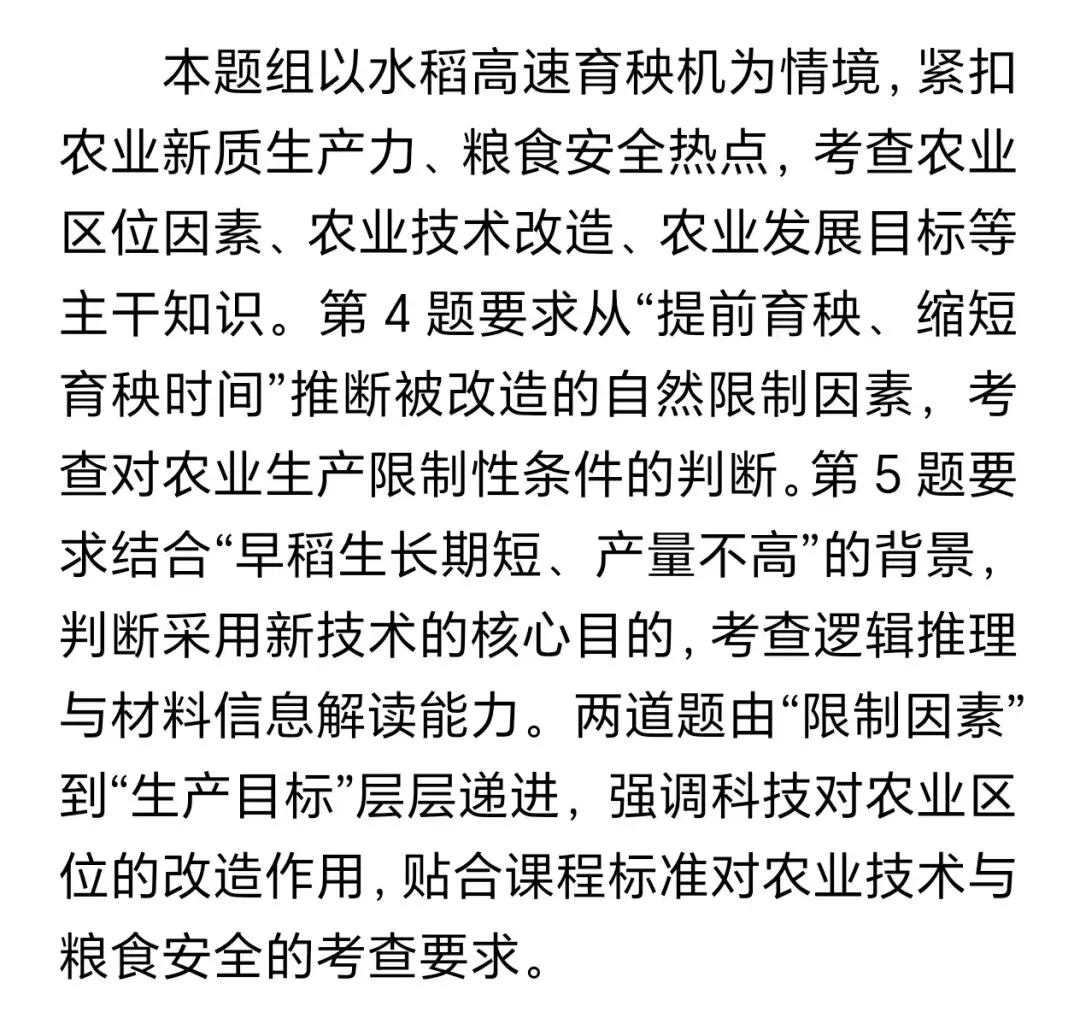 本题组以水稻高速育秧机为情境，紧扣农业新质生产力、粮食安全热点，考查农业区位因素、农业技术改造、农业发展目标等主干知识。第 4 题要求从“提前育秧、缩短育秧时间”推断被改造的自然限制因素，考查对农业生产限制性条件的判断。第 5 题要求结合“早稻生长期短、产量不高”的背景，判断采用新技术的核心目的，考查逻辑推理与材料信息解读能力。两道题由“限制因素”到“生产目标”层层递进，强调科技对农业区位的改造作用，贴合课程标准对农业技术与粮食安全的考查要求。